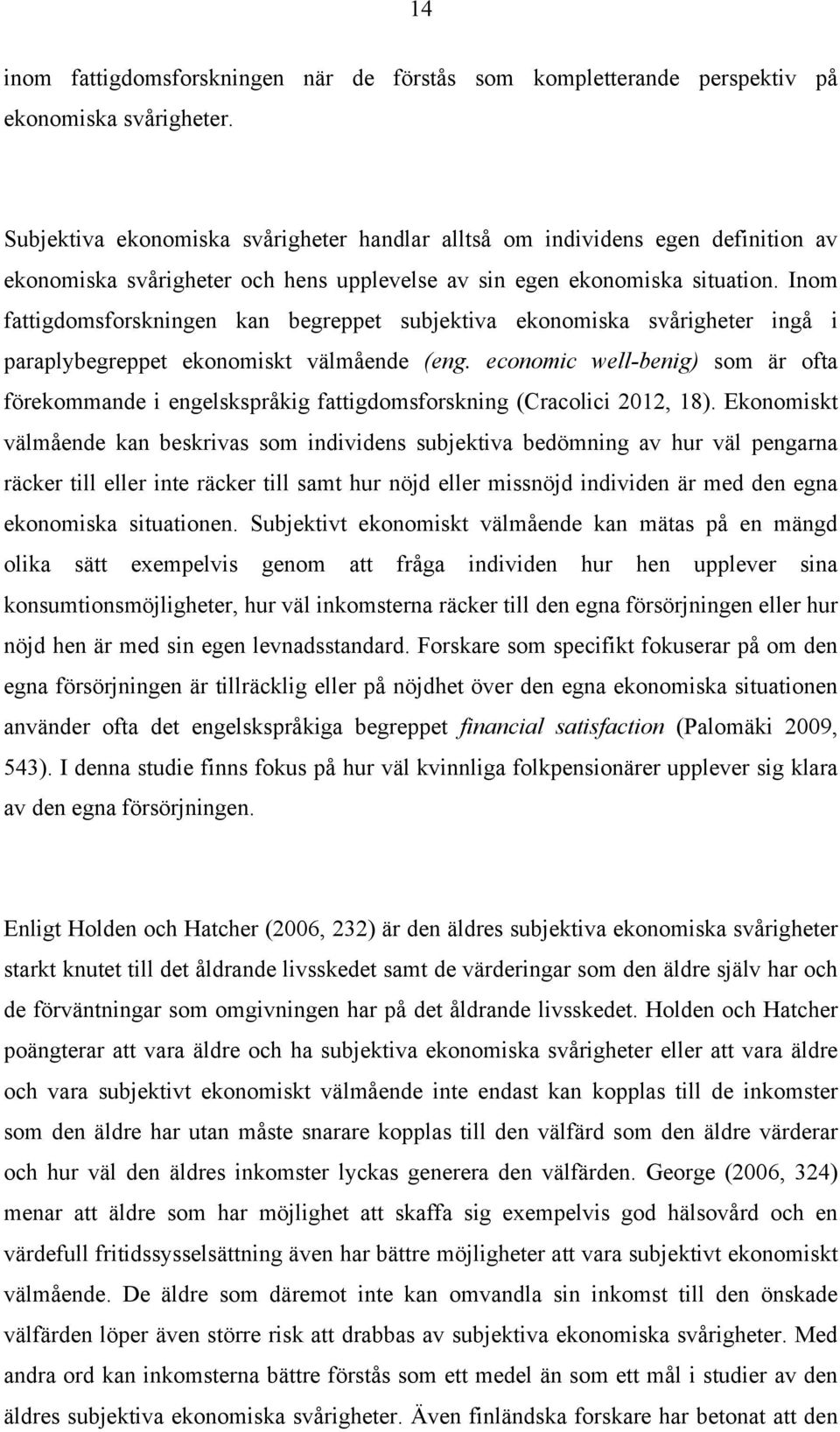 14

inom fattigdomsforskningen när de förstås som kompletterande perspektiv på ekonomiska svårigheter.

Subjektiva ekonomiska svårigheter handlar alltså om individens egen definition av ekonomiska svårigheter och hens upplevelse av sin egen ekonomiska situation. Inom fattigdomsforskningen kan begreppet subjektiva ekonomiska svårigheter ingå i paraplybegreppet ekonomiskt välmående (eng. economic well-benig) som är ofta förekommande i engelskspråkig fattigdomsforskning (Cracolici 2012, 18). Ekonomiskt välmående kan beskrivas som individens subjektiva bedömning av hur väl pengarna räcker till eller inte räcker till samt hur nöjd eller missnöjd individen är med den egna ekonomiska situationen. Subjektivt ekonomiskt välmående kan mätas på en mängd olika sätt exempelvis genom att fråga individen hur hen upplever sina konsumtionsmöjligheter, hur väl inkomsterna räcker till den egna försörjningen eller hur nöjd hen är med sin egen levnadsstandard. Forskare som specifikt fokuserar på om den egna försörjningen är tillräcklig eller på nöjdhet över den egna ekonomiska situationen använder ofta det engelskspråkiga begreppet financial satisfaction (Palomäki 2009, 543). I denna studie finns fokus på hur väl kvinnliga folkpensionärer upplever sig klara av den egna försörjningen.

Enligt Holden och Hatcher (2006, 232) är den äldres subjektiva ekonomiska svårigheter starkt knutet till det åldrande livsskedet samt de värderingar som den äldre själv har och de förväntningar som omgivningen har på det åldrande livsskedet. Holden och Hatcher poängterar att vara äldre och ha subjektiva ekonomiska svårigheter eller att vara äldre och vara subjektivt ekonomiskt välmående inte endast kan kopplas till de inkomster som den äldre har utan måste snarare kopplas till den välfärd som den äldre värderar och hur väl den äldres inkomster lyckas generera den välfärden. George (2006, 324) menar att äldre som har möjlighet att skaffa sig exempelvis god hälsovård och en värdefull fritidssysselsättning även har bättre möjligheter att vara subjektivt ekonomiskt välmående. De äldre som däremot inte kan omvandla sin inkomst till den önskade välfärden löper även större risk att drabbas av subjektiva ekonomiska svårigheter. Med andra ord kan inkomsterna bättre förstås som ett medel än som ett mål i studier av den äldres subjektiva ekonomiska svårigheter. Även finländska forskare har betonat att den